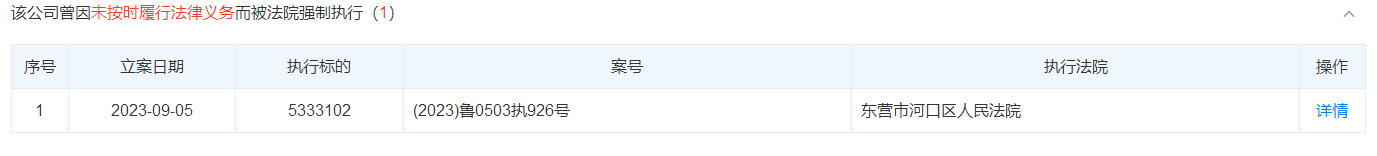 该公司曾因未按时履行法律义务而被法院强制执行（1）

| 序号 | 立案日期 | 执行标的 | 案号 | 执行法院 | 操作 |
|---|---|---|---|---|---|
| 1 | 2023-09-05 | 5333102 | (2023)鲁0503执926号 | 东营市河口区人民法院 | 详情 |